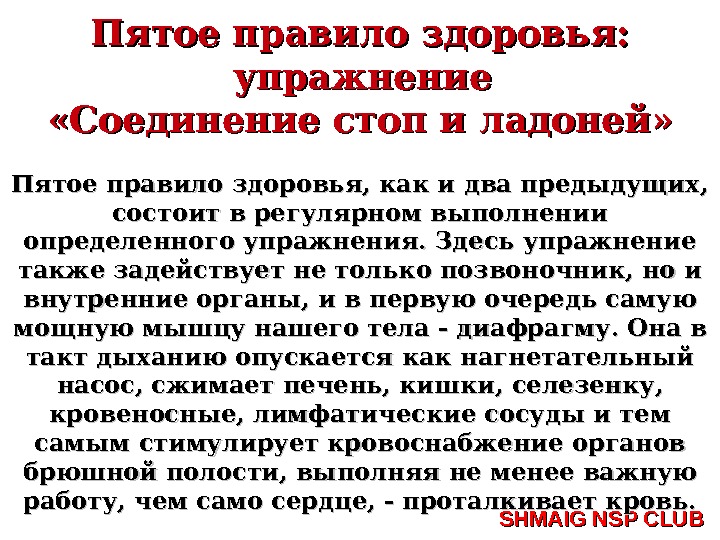 Пятое правило здоровья:
упражнение
«Соединение стоп и ладоней»

Пятое правило здоровья, как и два предыдущих, состоит в регулярном выполнении определенного упражнения. Здесь упражнение также задействует не только позвоночник, но и внутренние органы, и в первую очередь самую мощную мышцу нашего тела - диафрагму. Она в такт дыханию опускается как нагнетательный насос, сжимает печень, кишки, селезенку, кровеносные, лимфатические сосуды и тем самым стимулирует кровоснабжение органов брюшной полости, выполняя не менее важную работу, чем само сердце, - проталкивает кровь.

SHMAIG NSP CLUB